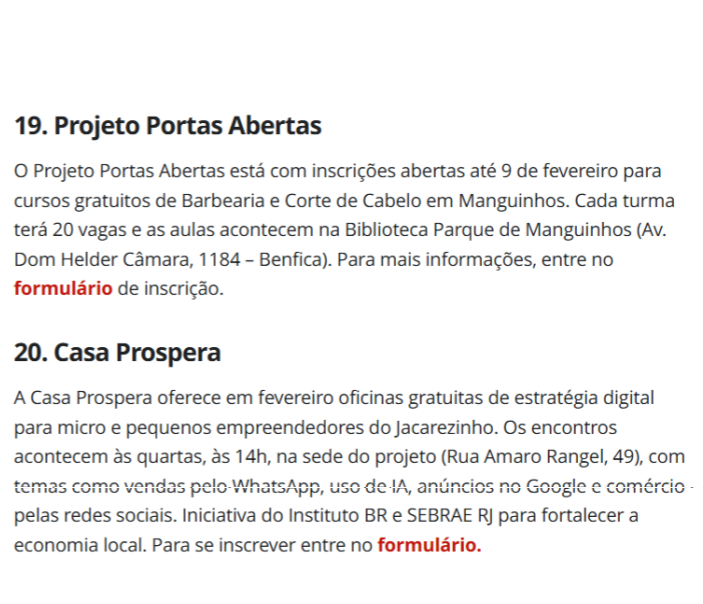 19. Projeto Portas Abertas

O Projeto Portas Abertas está com inscrições abertas até 9 de fevereiro para cursos gratuitos de Barbearia e Corte de Cabelo em Manguinhos. Cada turma terá 20 vagas e as aulas acontecem na Biblioteca Parque de Manguinhos (Av. Dom Helder Câmara, 1184 – Benfica). Para mais informações, entre no formulário de inscrição.

20. Casa Prospera

A Casa Prospera oferece em fevereiro oficinas gratuitas de estratégia digital para micro e pequenos empreendedores do Jacarezinho. Os encontros acontecem às quartas, às 14h, na sede do projeto (Rua Amaro Rangel, 49), com temas como vendas pelo WhatsApp, uso de IA, anúncios no Google e comércio pelas redes sociais. Iniciativa do Instituto BR e SEBRAE RJ para fortalecer a economia local. Para se inscrever entre no formulário.